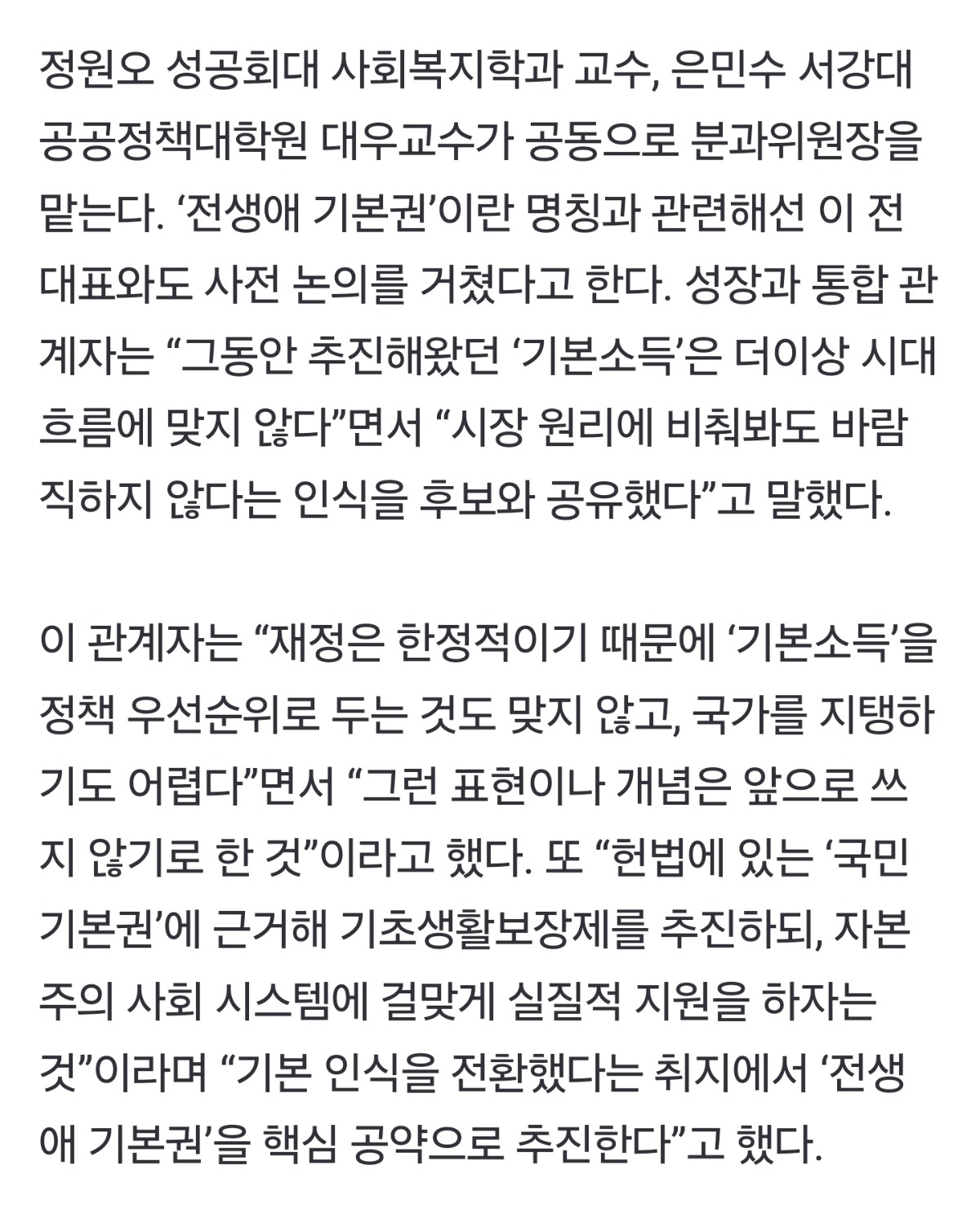 정원오 성공회대 사회복지학과 교수, 은민수 서강대 공공정책대학원 대우교수가 공동으로 분과위원장을 맡는다. ‘전생애 기본권’이란 명칭과 관련해선 이 전 대표와도 사전 논의를 거쳤다고 한다. 성장과 통합 관계자는 “그동안 추진해왔던 ‘기본소득’은 더이상 시대 흐름에 맞지 않다”면서 “시장 원리에 비춰봐도 바람직하지 않다는 인식을 후보와 공유했다”고 말했다.

이 관계자는 “재정은 한정적이기 때문에 ‘기본소득’을 정책 우선순위로 두는 것도 맞지 않고, 국가를 지탱하기도 어렵다”면서 “그런 표현이나 개념은 앞으로 쓰지 않기로 한 것”이라고 했다. 또 “헌법에 있는 ‘국민 기본권’에 근거해 기초생활보장제를 추진하되, 자본주의 사회 시스템에 걸맞게 실질적 지원을 하자는 것”이라며 “기본 인식을 전환했다는 취지에서 ‘전생애 기본권’을 핵심 공약으로 추진한다”고 했다.